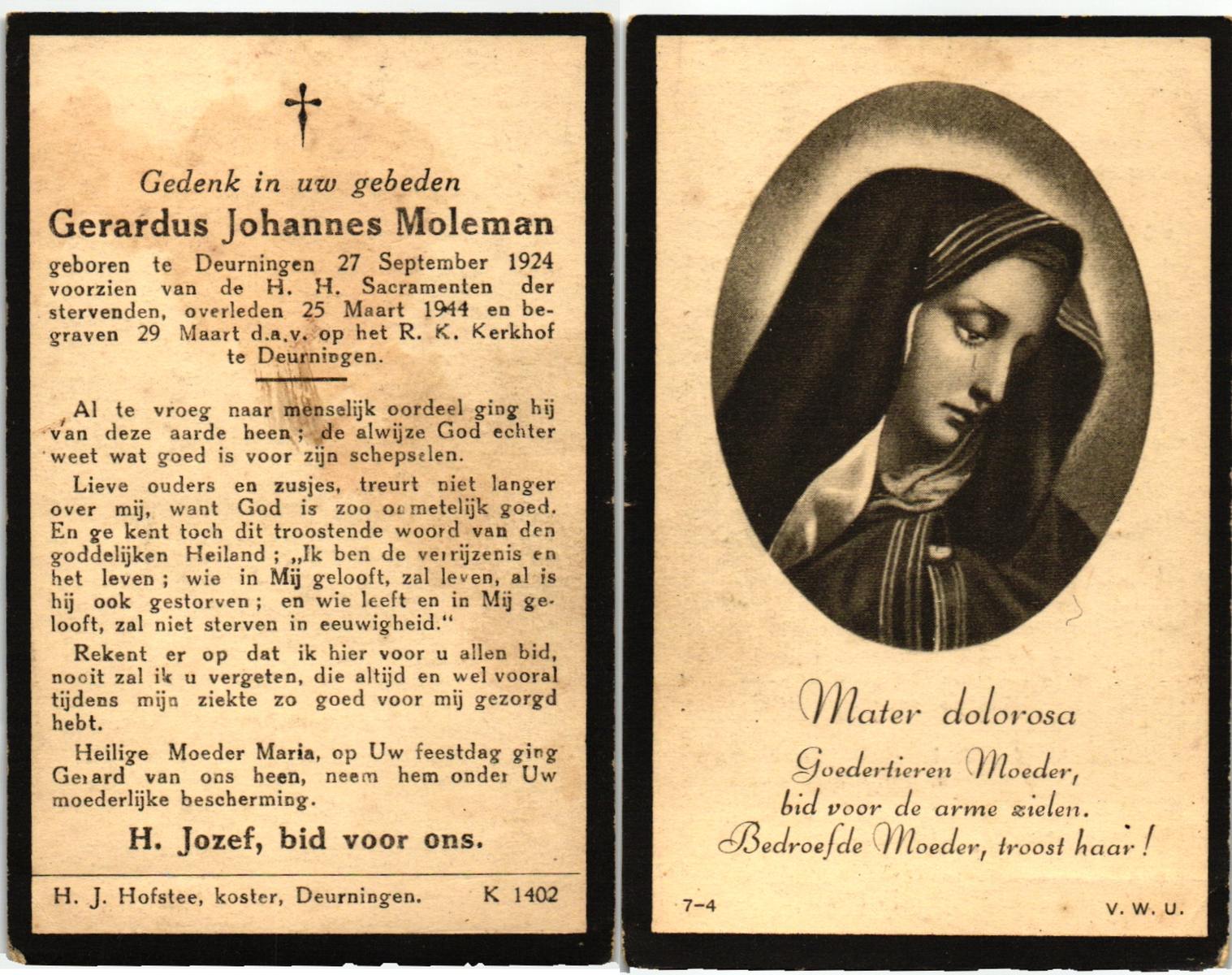 Gedenk in uw gebeden
Gerardus Johannes Moleman
geboren te Deurningen 27 September 1924 voorzien van de H. H. Sacramenten der stervenden, overleden 25 Maart 1944 en begraven 29 Maart d.a.v. op het R. K. Kerkhof te Deurningen.

Al te vroeg naar menselijk oordeel ging hij van deze aarde heen; de alwijze God echter weet wat goed is voor zijn schepselen.

Lieve ouders en zusjes, treurt niet langer over mij, want God is zoo onmetelijk goed. En ge kent toch dit troostende woord van den goddelijken Heiland; „Ik ben de verrijzenis en het leven; wie in Mij gelooft, zal leven, al is hij ook gestorven; en wie leeft en in Mij gelooft, zal niet sterven in eeuwigheid."

Rekent er op dat ik hier voor u allen bid, nooit zal ik u vergeten, die altijd en wel vooral tijdens mijn ziekte zo goed voor mij gezorgd hebt.

Heilige Moeder Maria, op Uw feestdag ging Gerard van ons heen, neem hem onder Uw moederlijke bescherming.

H. Jozef, bid voor ons.

H. J. Hofstee, koster, Deurningen. K 1402

Mater dolorosa
Goedertieren Moeder,
bid voor de arme zielen.
Bedroefde Moeder, troost haar!

7-4 V. W. U.